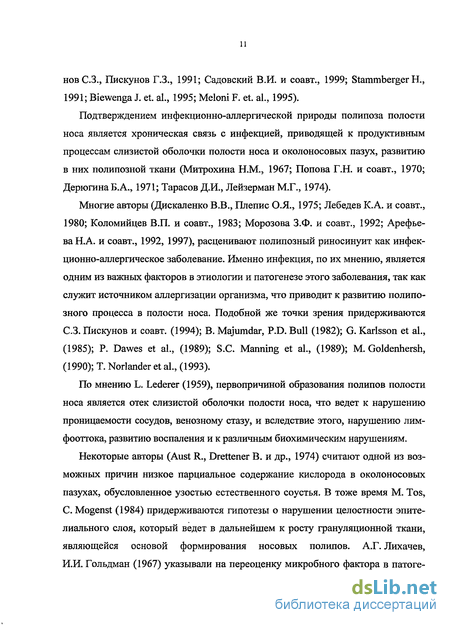 11

нов С.З., Пискунов Г.З., 1991; Садовский В.И. и соавт., 1999; Stammberger H., 1991; Biewenga J. et. al., 1995; Meloni F. et. al., 1995).

Подтверждением инфекционно-аллергической природы полипоза полости носа является хроническая связь с инфекцией, приводящей к продуктивным процессам слизистой оболочки полости носа и околоносовых пазух, развитию в них полипозной ткани (Митрохина Н.М., 1967; Попова Г.Н. и соавт., 1970; Дерюгина Б.А., 1971; Тарасов Д.И., Лейзерман М.Г., 1974).

Многие авторы (Дискаленко В.В., Плепис О.Я., 1975; Лебедев К.А. и соавт., 1980; Коломийцев В.П. и соавт., 1983; Морозова З.Ф. и соавт., 1992; Арефьева Н.А. и соавт., 1992, 1997), расценивают полипозный риносинуит как инфекционно-аллергическое заболевание. Именно инфекция, по их мнению, является одним из важных факторов в этиологии и патогенезе этого заболевания, так как служит источником аллергизации организма, что приводит к развитию полипозного процесса в полости носа. Подобной же точки зрения придерживаются С.З. Пискунов и соавт. (1994); B. Majumdar, P.D. Bull (1982); G. Karlsson et al., (1985); P. Dawes et al., (1989); S.C. Manning et al., (1989); M. Goldenhersh, (1990); T. Norlander et al., (1993).

По мнению L. Lederer (1959), первопричиной образования полипов полости носа является отек слизистой оболочки полости носа, что ведет к нарушению проницаемости сосудов, венозному стазу, и вследствие этого, нарушению лимфооттока, развитию воспаления и к различным биохимическим нарушениям.

Некоторые авторы (Aust R., Drettener B. и др., 1974) считают одной из возможных причин низкое парциальное содержание кислорода в околоносовых пазухах, обусловленное узостью естественного соустья. В тоже время M. Tos, C. Mogenst (1984) придерживаются гипотезы о нарушении целостности эпителиального слоя, который ведет в дальнейшем к росту грануляционной ткани, являющейся основой формирования носовых полипов. А.Г. Лихачев, И.И. Гольдман (1967) указывали на переоценку микробного фактора в патоге-

dsLib.net
библиотека диссертаций